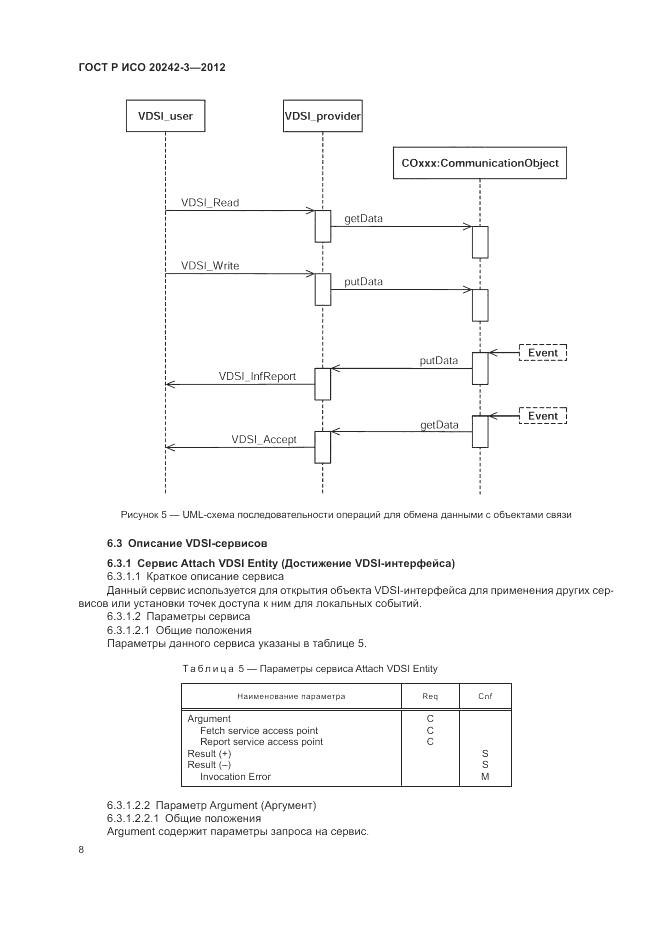 ГОСТ Р ИСО 20242-3—2012

VDSI_user

VDSI_provider

COxxx:CommunicationObject

VDSI_Read

getData

VDSI_Write

putData

Event

putData

VDSI_InfReport

Event

getData

VDSI_Accept

Рисунок 5 — UML-схема последовательности операций для обмена данными с объектами связи

6.3 Описание VDSI-сервисов

6.3.1 Сервис Attach VDSI Entity (Достижение VDSI-интерфейса)

6.3.1.1 Краткое описание сервиса

Данный сервис используется для открытия объекта VDSI-интерфейса для применения других сервисов или установки точек доступа к ним для локальных событий.

6.3.1.2 Параметры сервиса

6.3.1.2.1 Общие положения

Параметры данного сервиса указаны в таблице 5.

Таблица 5 — Параметры сервиса Attach VDSI Entity

| Наименование параметра | Req | Cnf |
|---|---|---|
| Argument | C | |
| Fetch service access point | C | |
| Report service access point | C | |
| Result (+) | | S |
| Result (–) | | S |
| Invocation Error | | M |

6.3.1.2.2 Параметр Argument (Аргумент)

6.3.1.2.2.1 Общие положения

Argument содержит параметры запроса на сервис.

8